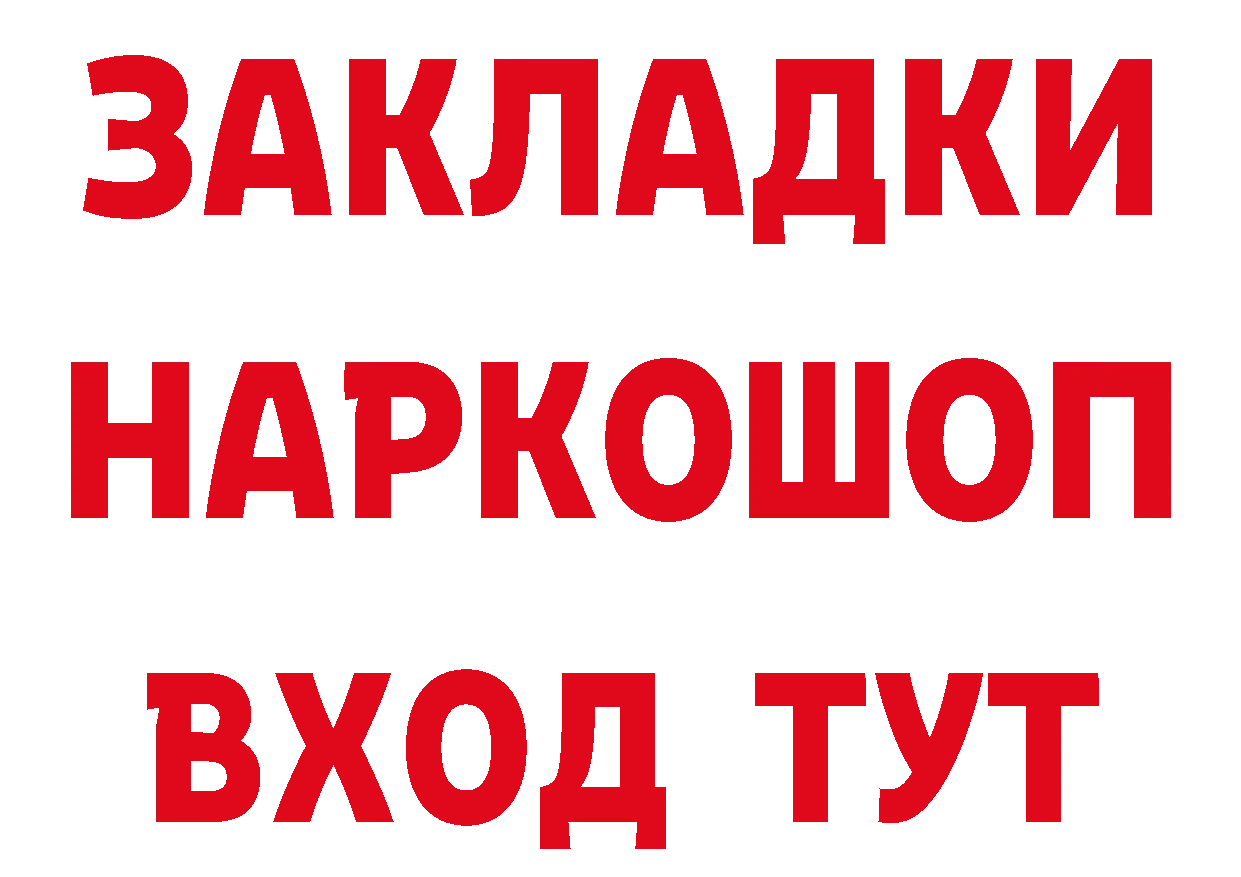 ЗАКЛАДКИ
НАРКОШОП
ВХОД ТУТ